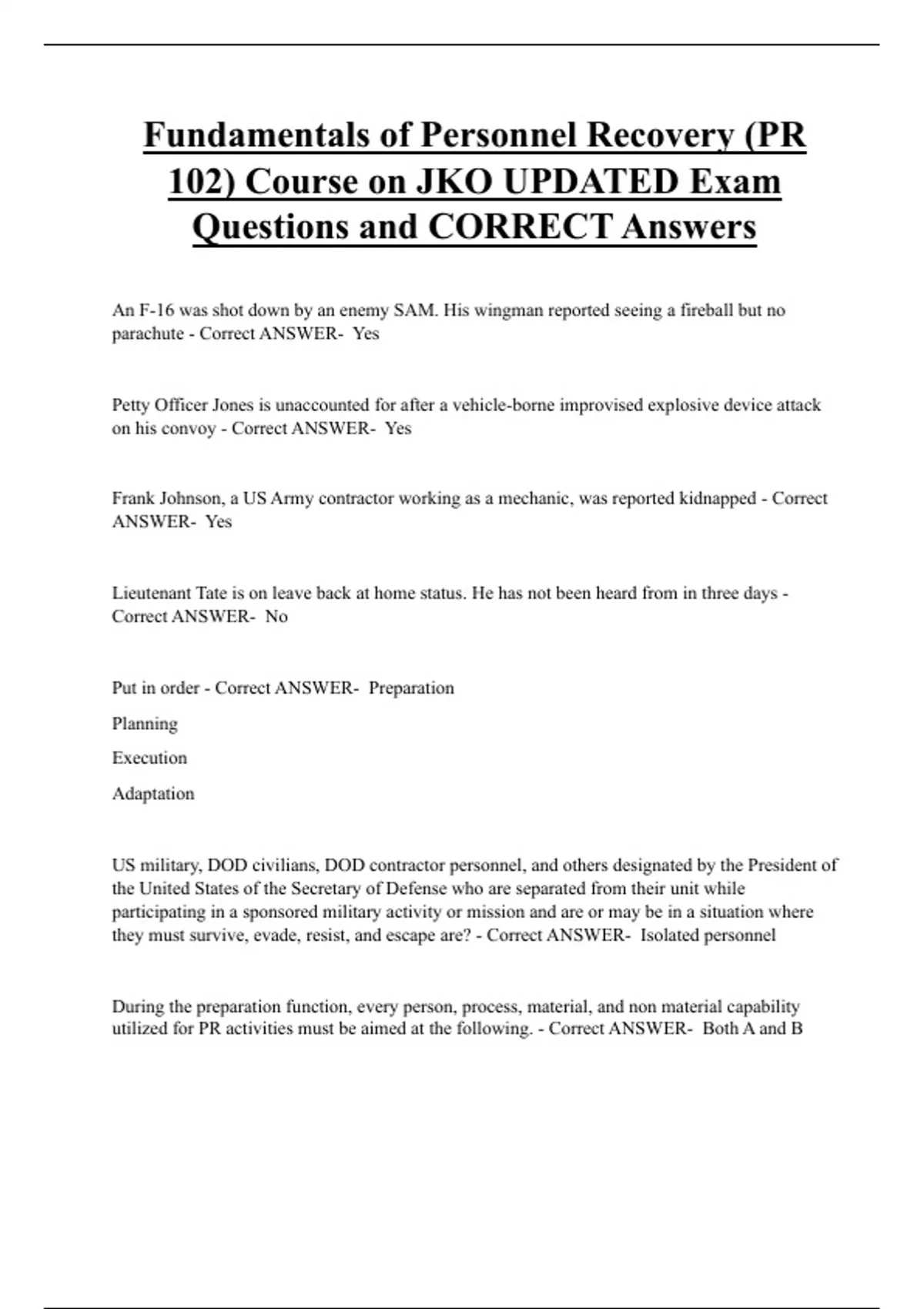 Fundamentals of Personnel Recovery (PR 102) Course on JKO UPDATED Exam Questions and CORRECT Answers

An F-16 was shot down by an enemy SAM. His wingman reported seeing a fireball but no parachute - Correct ANSWER- Yes

Petty Officer Jones is unaccounted for after a vehicle-borne improvised explosive device attack on his convoy - Correct ANSWER- Yes

Frank Johnson, a US Army contractor working as a mechanic, was reported kidnapped - Correct ANSWER- Yes

Lieutenant Tate is on leave back at home status. He has not been heard from in three days - Correct ANSWER- No

Put in order - Correct ANSWER- Preparation

Planning

Execution

Adaptation

US military, DOD civilians, DOD contractor personnel, and others designated by the President of the United States of the Secretary of Defense who are separated from their unit while participating in a sponsored military activity or mission and are or may be in a situation where they must survive, evade, resist, and escape are? - Correct ANSWER- Isolated personnel

During the preparation function, every person, process, material, and non material capability utilized for PR activities must be aimed at the following. - Correct ANSWER- Both A and B